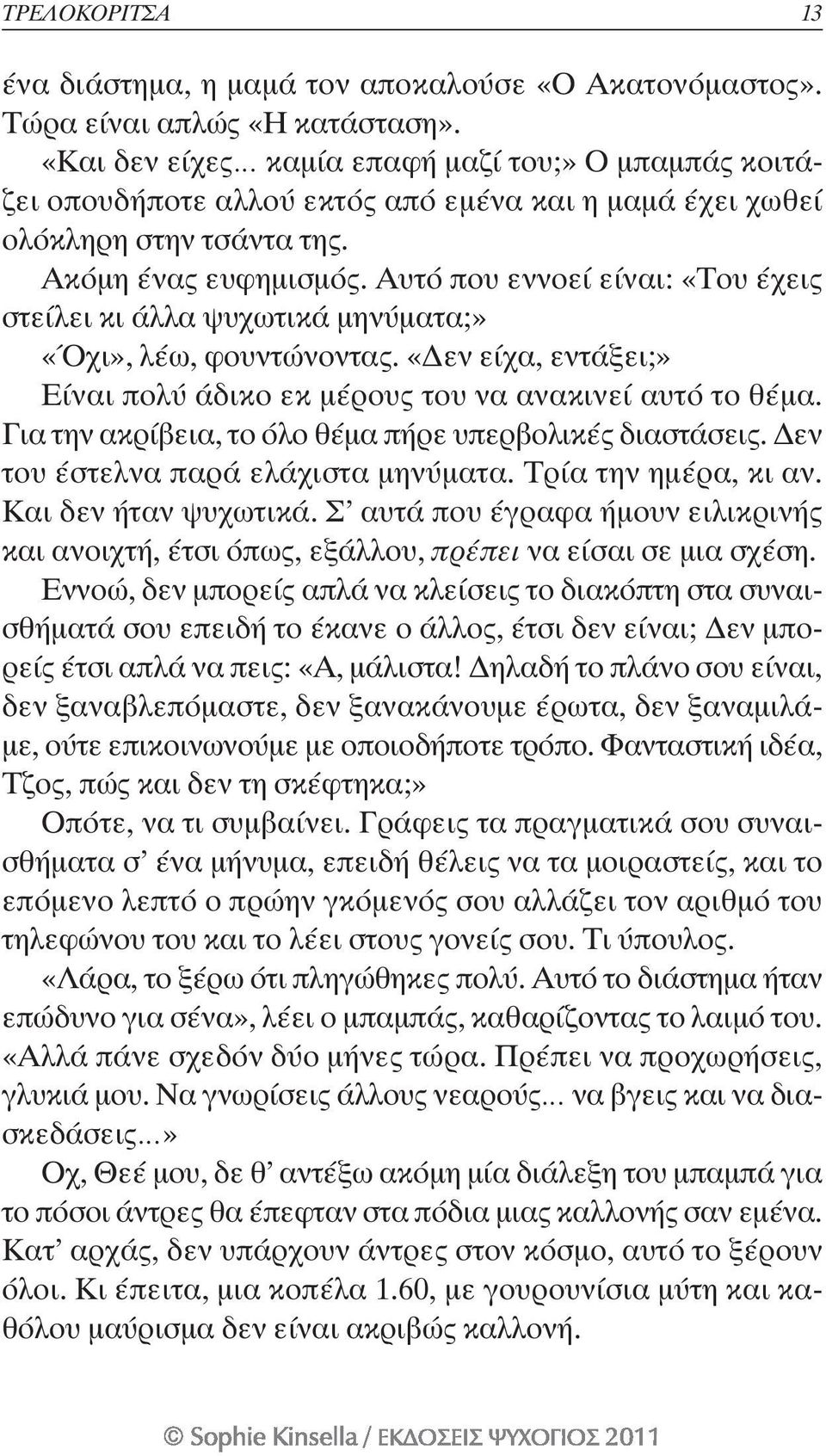 ΤΡΕΛΟΚΟΡΙΤΣΑ 13

ένα διάστημα, η μαμά τον αποκαλούσε «Ο Ακατονόμαστος». Τώρα είναι απλώς «Η κατάσταση».

«Και δεν είχες... καμία επαφή μαζί του;» Ο μπαμπάς κοιτάζει οπουδήποτε αλλού εκτός από εμένα και η μαμά έχει χωθεί ολόκληρη στην τσάντα της.

Ακόμη ένας ευφημισμός. Αυτό που εννοεί είναι: «Του έχεις στείλει κι άλλα ψυχωτικά μηνύματα;»

«Όχι», λέω, φουντώνοντας. «Δεν είχα, εντάξει;»

Είναι πολύ άδικο εκ μέρους του να ανακινεί αυτό το θέμα. Για την ακρίβεια, το όλο θέμα πήρε υπερβολικές διαστάσεις. Δεν του έστελνα παρά ελάχιστα μηνύματα. Τρία την ημέρα, κι αν. Και δεν ήταν ψυχωτικά. Σ' αυτά που έγραφα ήμουν ειλικρινής και ανοιχτή, έτσι όπως, εξάλλου, πρέπει να είσαι σε μια σχέση.

Εννοώ, δεν μπορείς απλά να κλείσεις το διακόπτη στα συναισθήματά σου επειδή το έκανε ο άλλος, έτσι δεν είναι; Δεν μπορείς έτσι απλά να πεις: «Α, μάλιστα! Δηλαδή το πλάνο σου είναι, δεν ξαναβλεπόμαστε, δεν ξανακάνουμε έρωτα, δεν ξαναμιλάμε, ούτε επικοινωνούμε με οποιοδήποτε τρόπο. Φανταστική ιδέα, Τζος, πώς και δεν τη σκέφτηκα;»

Οπότε, να τι συμβαίνει. Γράφεις τα πραγματικά σου συναισθήματα σ' ένα μήνυμα, επειδή θέλεις να τα μοιραστείς, και το επόμενο λεπτό ο πρώην γκόμενός σου αλλάζει τον αριθμό του τηλεφώνου του και το λέει στους γονείς σου. Τι ύπουλος.

«Λάρα, το ξέρω ότι πληγώθηκες πολύ. Αυτό το διάστημα ήταν επώδυνο για σένα», λέει ο μπαμπάς, καθαρίζοντας το λαιμό του. «Αλλά πάνε σχεδόν δύο μήνες τώρα. Πρέπει να προχωρήσεις, γλυκιά μου. Να γνωρίσεις άλλους νεαρούς... να βγεις και να διασκεδάσεις...»

Οχ, Θεέ μου, δε θ' αντέξω ακόμη μία διάλεξη του μπαμπά για το πόσοι άντρες θα έπεφταν στα πόδια μιας καλλονής σαν εμένα. Κατ' αρχάς, δεν υπάρχουν άντρες στον κόσμο, αυτό το ξέρουν όλοι. Κι έπειτα, μια κοπέλα 1.60, με γουρουνίσια μύτη και καθόλου μαύρισμα δεν είναι ακριβώς καλλονή.

© Sophie Kinsella / ΕΚΔΟΣΕΙΣ ΨΥΧΟΓΙΟΣ 2011